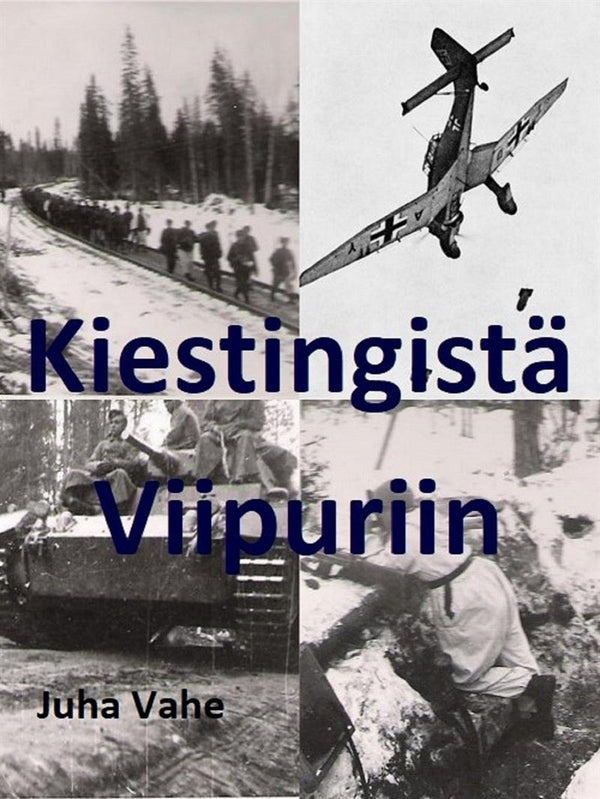 Kiestingistä
Viipuriin

Juha Vahe